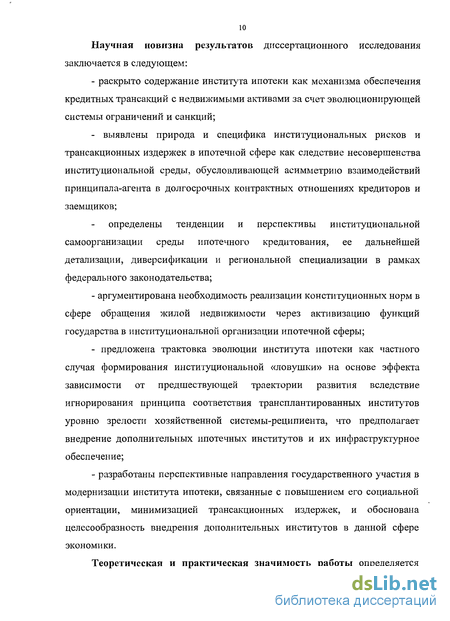 10

Научная новизна результатов диссертационного исследования заключается в следующем:

- раскрыто содержание института ипотеки как механизма обеспечения кредитных трансакций с недвижимыми активами за счет эволюционирующей системы ограничений и санкций;

- выявлены природа и специфика институциональных рисков и трансакционных издержек в ипотечной сфере как следствие несовершенства институциональной среды, обусловливающей асимметрию взаимодействий принципала-агента в долгосрочных контрактных отношениях кредиторов и заемщиков;

- определены тенденции и перспективы институциональной самоорганизации среды ипотечного кредитования, ее дальнейшей детализации, диверсификации и региональной специализации в рамках федерального законодательства;

- аргументирована необходимость реализации конституционных норм в сфере обращения жилой недвижимости через активизацию функций государства в институциональной организации ипотечной сферы;

- предложена трактовка эволюции института ипотеки как частного случая формирования институциональной «ловушки» на основе эффекта зависимости от предшествующей траектории развития вследствие игнорирования принципа соответствия трансплантированных институтов уровню зрелости хозяйственной системы-реципиента, что предполагает внедрение дополнительных ипотечных институтов и их инфраструктурное обеспечение;

- разработаны перспективные направления государственного участия в модернизации института ипотеки, связанные с повышением его социальной ориентации, минимизацией трансакционных издержек, и обоснована целесообразность внедрения дополнительных институтов в данной сфере экономики.

Теоретическая и практическая значимость работы определяется

dsLib.net
библиотека диссертаций